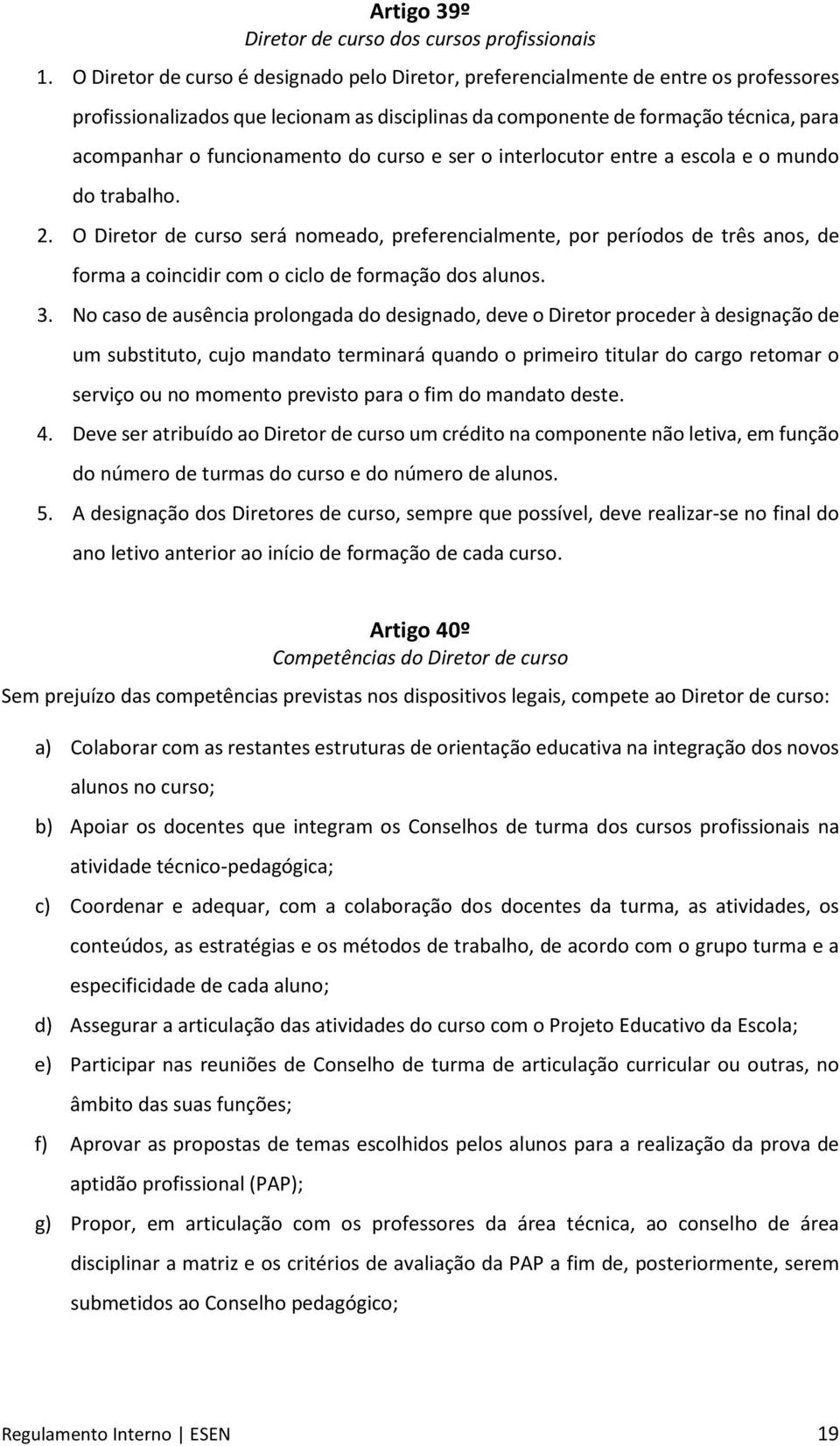 Artigo 39º
Diretor de curso dos cursos profissionais

1. O Diretor de curso é designado pelo Diretor, preferencialmente de entre os professores profissionalizados que lecionam as disciplinas da componente de formação técnica, para acompanhar o funcionamento do curso e ser o interlocutor entre a escola e o mundo do trabalho.
2. O Diretor de curso será nomeado, preferencialmente, por períodos de três anos, de forma a coincidir com o ciclo de formação dos alunos.
3. No caso de ausência prolongada do designado, deve o Diretor proceder à designação de um substituto, cujo mandato terminará quando o primeiro titular do cargo retomar o serviço ou no momento previsto para o fim do mandato deste.
4. Deve ser atribuído ao Diretor de curso um crédito na componente não letiva, em função do número de turmas do curso e do número de alunos.
5. A designação dos Diretores de curso, sempre que possível, deve realizar-se no final do ano letivo anterior ao início de formação de cada curso.

Artigo 40º
Competências do Diretor de curso

Sem prejuízo das competências previstas nos dispositivos legais, compete ao Diretor de curso:

a) Colaborar com as restantes estruturas de orientação educativa na integração dos novos alunos no curso;
b) Apoiar os docentes que integram os Conselhos de turma dos cursos profissionais na atividade técnico-pedagógica;
c) Coordenar e adequar, com a colaboração dos docentes da turma, as atividades, os conteúdos, as estratégias e os métodos de trabalho, de acordo com o grupo turma e a especificidade de cada aluno;
d) Assegurar a articulação das atividades do curso com o Projeto Educativo da Escola;
e) Participar nas reuniões de Conselho de turma de articulação curricular ou outras, no âmbito das suas funções;
f) Aprovar as propostas de temas escolhidos pelos alunos para a realização da prova de aptidão profissional (PAP);
g) Propor, em articulação com os professores da área técnica, ao conselho de área disciplinar a matriz e os critérios de avaliação da PAP a fim de, posteriormente, serem submetidos ao Conselho pedagógico;

Regulamento Interno | ESEN 19